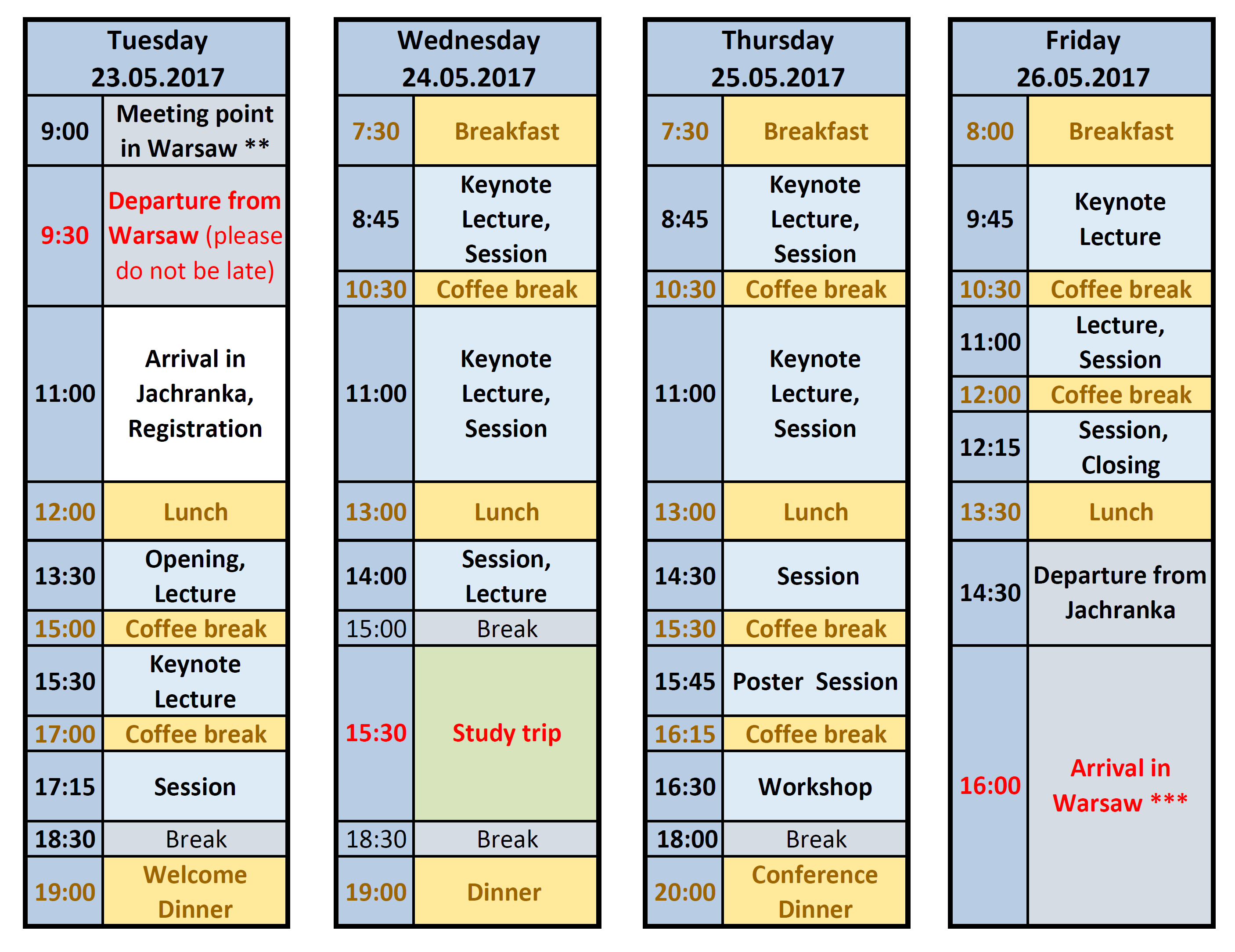 | Tuesday 23.05.2017 | |
|---|---|
| 9:00 | Meeting point in Warsaw ** |
| 9:30 | Departure from Warsaw (please do not be late) |
| 11:00 | Arrival in Jachranka, Registration |
| 12:00 | Lunch |
| 13:30 | Opening, Lecture |
| 15:00 | Coffee break |
| 15:30 | Keynote Lecture |
| 17:00 | Coffee break |
| 17:15 | Session |
| 18:30 | Break |
| 19:00 | Welcome Dinner |

| Wednesday 24.05.2017 | |
|---|---|
| 7:30 | Breakfast |
| 8:45 | Keynote Lecture, Session |
| 10:30 | Coffee break |
| 11:00 | Keynote Lecture, Session |
| 13:00 | Lunch |
| 14:00 | Session, Lecture |
| 15:00 | Break |
| 15:30 | Study trip |
| 18:30 | Break |
| 19:00 | Dinner |

| Thursday 25.05.2017 | |
|---|---|
| 7:30 | Breakfast |
| 8:45 | Keynote Lecture, Session |
| 10:30 | Coffee break |
| 11:00 | Keynote Lecture, Session |
| 13:00 | Lunch |
| 14:30 | Session |
| 15:30 | Coffee break |
| 15:45 | Poster Session |
| 16:15 | Coffee break |
| 16:30 | Workshop |
| 18:00 | Break |
| 20:00 | Conference Dinner |

| Friday 26.05.2017 | |
|---|---|
| 8:00 | Breakfast |
| 9:45 | Keynote Lecture |
| 10:30 | Coffee break |
| 11:00 | Lecture, Session |
| 12:00 | Coffee break |
| 12:15 | Session, Closing |
| 13:30 | Lunch |
| 14:30 | Departure from Jachranka |
| 16:00 | Arrival in Warsaw *** |